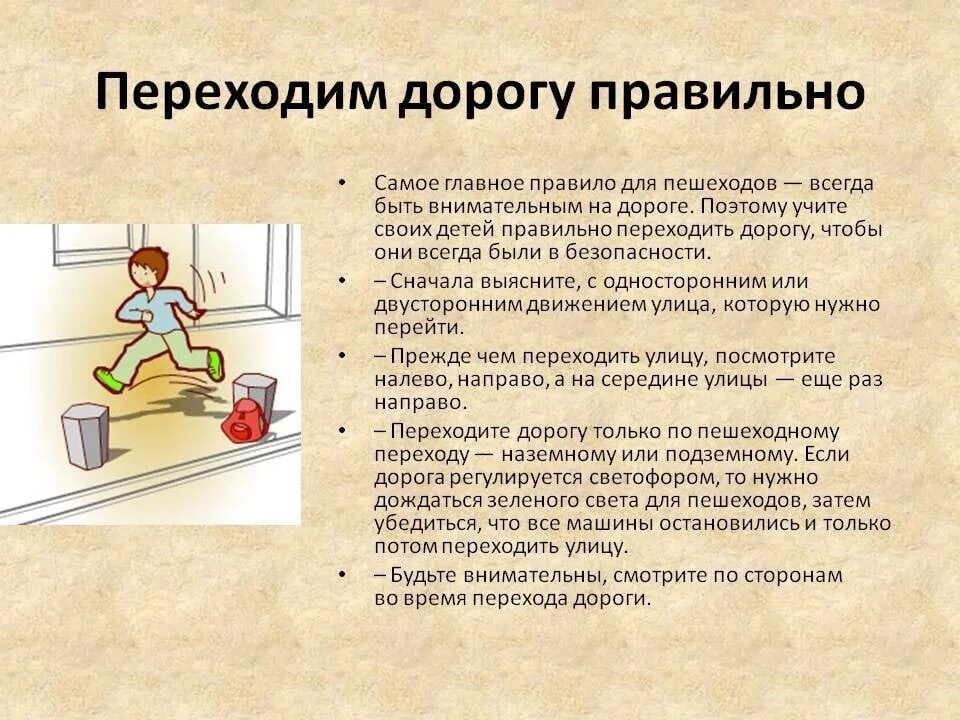 Переходим дорогу правильно

• Самое главное правило для пешеходов — всегда быть внимательным на дороге. Поэтому учите своих детей правильно переходить дорогу, чтобы они всегда были в безопасности.

• – Сначала выясните, с односторонним или двусторонним движением улица, которую нужно перейти.

• – Прежде чем переходить улицу, посмотрите налево, направо, а на середине улицы — еще раз направо.

• – Переходите дорогу только по пешеходному переходу — наземному или подземному. Если дорога регулируется светофором, то нужно дождаться зеленого света для пешеходов, затем убедиться, что все машины остановились и только потом переходить улицу.

• – Будьте внимательны, смотрите по сторонам во время перехода дороги.